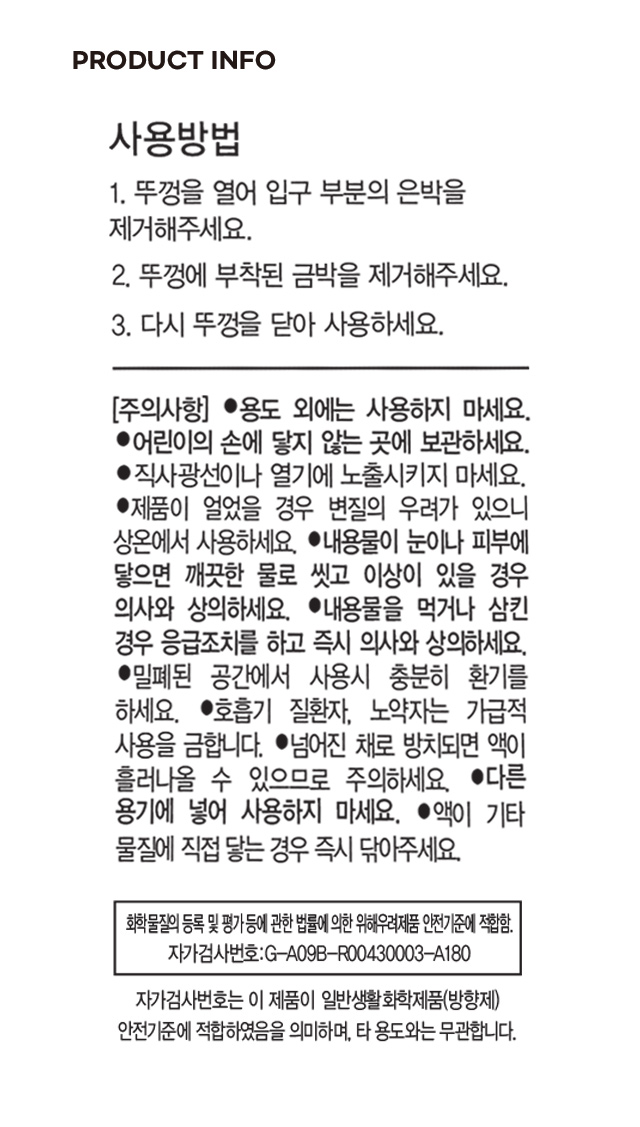 PRODUCT INFO

사용방법

1. 뚜껑을 열어 입구 부분의 은박을 제거해주세요.

2. 뚜껑에 부착된 금박을 제거해주세요.

3. 다시 뚜껑을 닫아 사용하세요.

[주의사항] ●용도 외에는 사용하지 마세요. ●어린이의 손에 닿지 않는 곳에 보관하세요. ●직사광선이나 열기에 노출시키지 마세요. ●제품이 얼었을 경우 변질의 우려가 있으니 상온에서 사용하세요. ●내용물이 눈이나 피부에 닿으면 깨끗한 물로 씻고 이상이 있을 경우 의사와 상의하세요. ●내용물을 먹거나 삼킨 경우 응급조치를 하고 즉시 의사와 상의하세요. ●밀폐된 공간에서 사용시 충분히 환기를 하세요. ●호흡기 질환자, 노약자는 가급적 사용을 금합니다. ●넘어진 채로 방치되면 액이 흘러나올 수 있으므로 주의하세요. ●다른 용기에 넣어 사용하지 마세요. ●액이 기타 물질에 직접 닿는 경우 즉시 닦아주세요.

화학물질의 등록 및 평가 등에 관한 법률에 의한 위해우려제품 안전기준에 적합함.
자가검사번호:G-A09B-R00430003-A180

자가검사번호는 이 제품이 일반생활화학제품(방향제) 안전기준에 적합하였음을 의미하며, 타 용도와는 무관합니다.